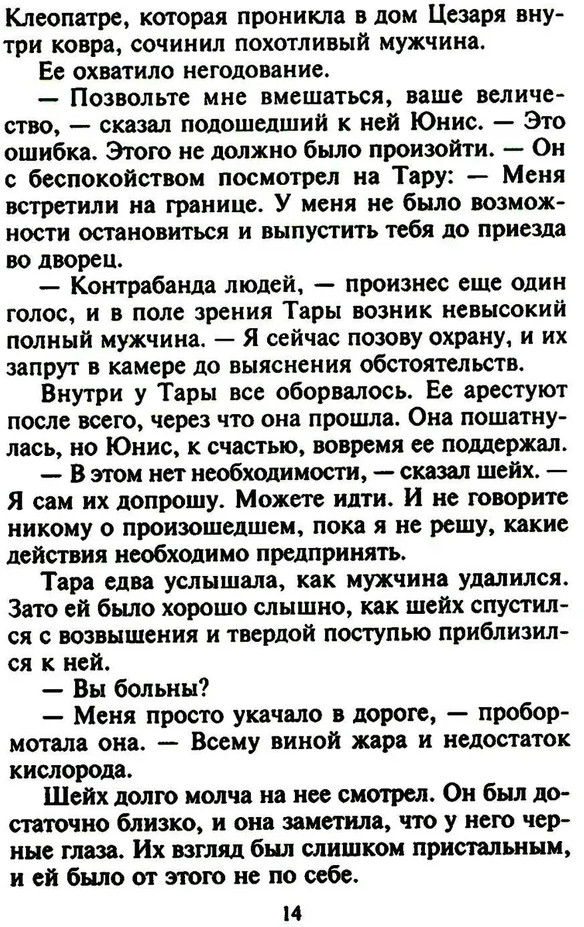 Клеопатре, которая проникла в дом Цезаря внутри ковра, сочинил похотливый мужчина.

Ее охватило негодование.

— Позвольте мне вмешаться, ваше величество, — сказал подошедший к ней Юнис. — Это ошибка. Этого не должно было произойти. — Он с беспокойством посмотрел на Тару: — Меня встретили на границе. У меня не было возможности остановиться и выпустить тебя до приезда во дворец.

— Контрабанда людей, — произнес еще один голос, и в поле зрения Тары возник невысокий полный мужчина. — Я сейчас позову охрану, и их запрут в камере до выяснения обстоятельств.

Внутри у Тары все оборвалось. Ее арестуют после всего, через что она прошла. Она пошатнулась, но Юнис, к счастью, вовремя ее поддержал.

— В этом нет необходимости, — сказал шейх. — Я сам их допрошу. Можете идти. И не говорите никому о произошедшем, пока я не решу, какие действия необходимо предпринять.

Тара едва услышала, как мужчина удалился. Зато ей было хорошо слышно, как шейх спустился с возвышения и твердой поступью приблизился к ней.

— Вы больны?

— Меня просто укачало в дороге, — пробормотала она. — Всему виной жара и недостаток кислорода.

Шейх долго молча на нее смотрел. Он был достаточно близко, и она заметила, что у него черные глаза. Их взгляд был слишком пристальным, и ей было от этого не по себе.

14